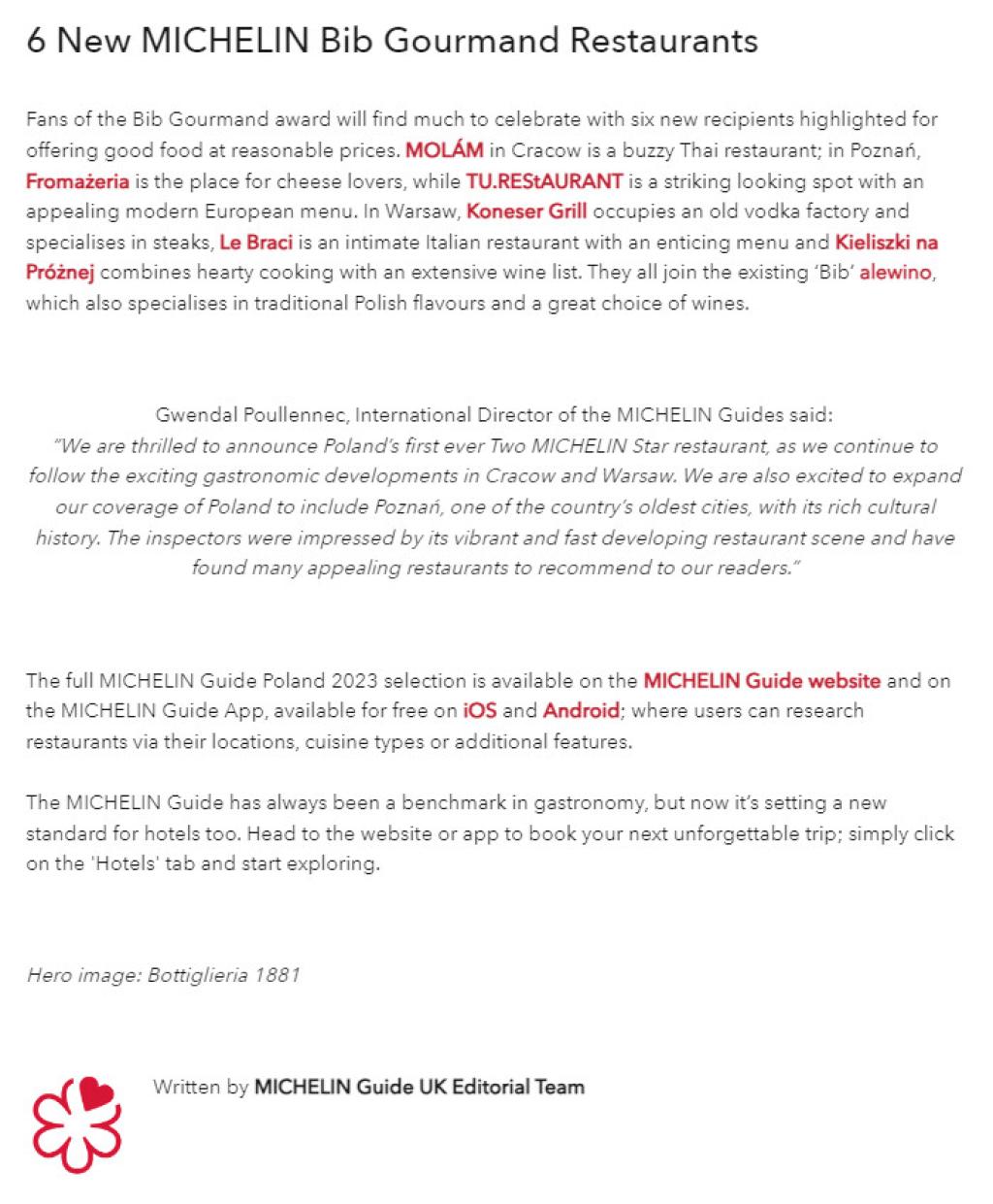 6 New MICHELIN Bib Gourmand Restaurants

Fans of the Bib Gourmand award will find much to celebrate with six new recipients highlighted for offering good food at reasonable prices. MOLÁM in Cracow is a buzzy Thai restaurant; in Poznań, Fromażeria is the place for cheese lovers, while TU.REStAURANT is a striking looking spot with an appealing modern European menu. In Warsaw, Koneser Grill occupies an old vodka factory and specialises in steaks, Le Braci is an intimate Italian restaurant with an enticing menu and Kieliszki na Próżnej combines hearty cooking with an extensive wine list. They all join the existing 'Bib' alewino, which also specialises in traditional Polish flavours and a great choice of wines.

Gwendal Poullennec, International Director of the MICHELIN Guides said:
"We are thrilled to announce Poland's first ever Two MICHELIN Star restaurant, as we continue to follow the exciting gastronomic developments in Cracow and Warsaw. We are also excited to expand our coverage of Poland to include Poznań, one of the country's oldest cities, with its rich cultural history. The inspectors were impressed by its vibrant and fast developing restaurant scene and have found many appealing restaurants to recommend to our readers."

The full MICHELIN Guide Poland 2023 selection is available on the MICHELIN Guide website and on the MICHELIN Guide App, available for free on iOS and Android; where users can research restaurants via their locations, cuisine types or additional features.

The MICHELIN Guide has always been a benchmark in gastronomy, but now it's setting a new standard for hotels too. Head to the website or app to book your next unforgettable trip; simply click on the 'Hotels' tab and start exploring.

Hero image: Bottiglieria 1881

Written by MICHELIN Guide UK Editorial Team